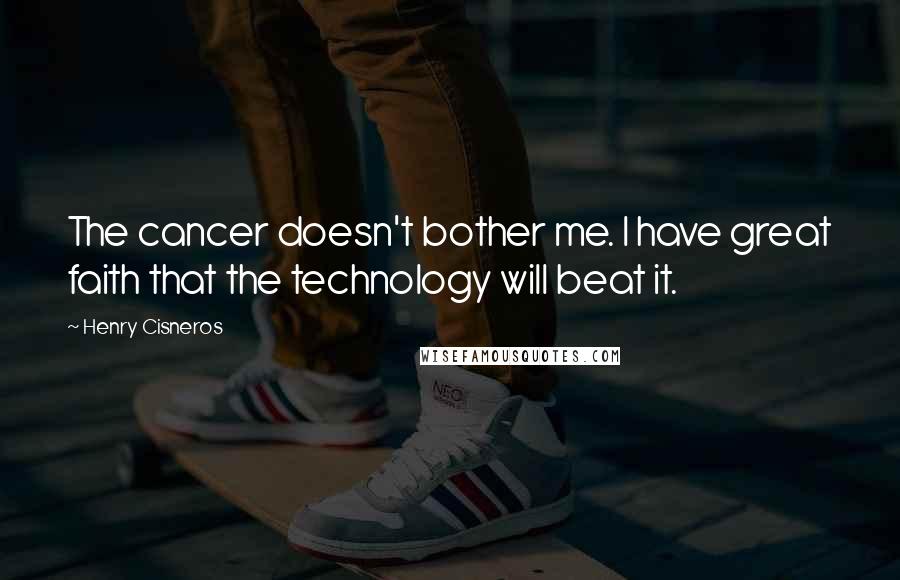 The cancer doesn't bother me. I have great faith that the technology will beat it.

~ Henry Cisneros

WISEFAMOUSQUOTES.COM

NEO